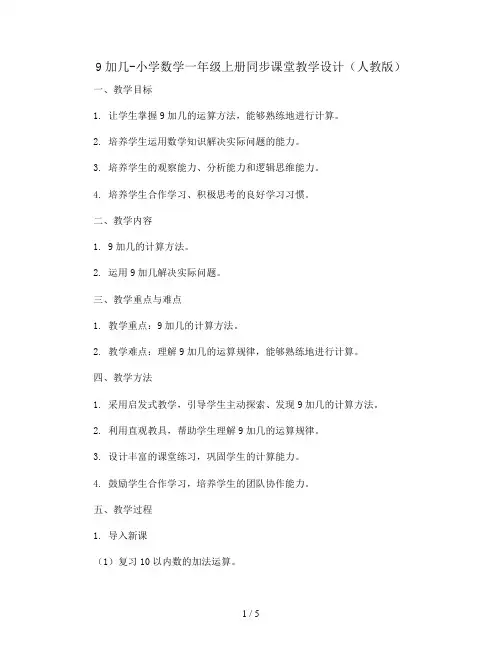 9 加几-小学数学一年级上册同步课堂教学设计（人教版）

一、教学目标

1. 让学生掌握 9 加几的运算方法，能够熟练地进行计算。

2. 培养学生运用数学知识解决实际问题的能力。

3. 培养学生的观察能力、分析能力和逻辑思维能力。

4. 培养学生合作学习、积极思考的良好学习习惯。

二、教学内容

1. 9 加几的计算方法。

2. 运用 9 加几解决实际问题。

三、教学重点与难点

1. 教学重点：9 加几的计算方法。

2. 教学难点：理解 9 加几的运算规律，能够熟练地进行计算。

四、教学方法

1. 采用启发式教学，引导学生主动探索、发现 9 加几的计算方法。

2. 利用直观教具，帮助学生理解 9 加几的运算规律。

3. 设计丰富的课堂练习，巩固学生的计算能力。

4. 鼓励学生合作学习，培养学生的团队协作能力。

五、教学过程

1. 导入新课

（1）复习 10 以内数的加法运算。

1 / 5